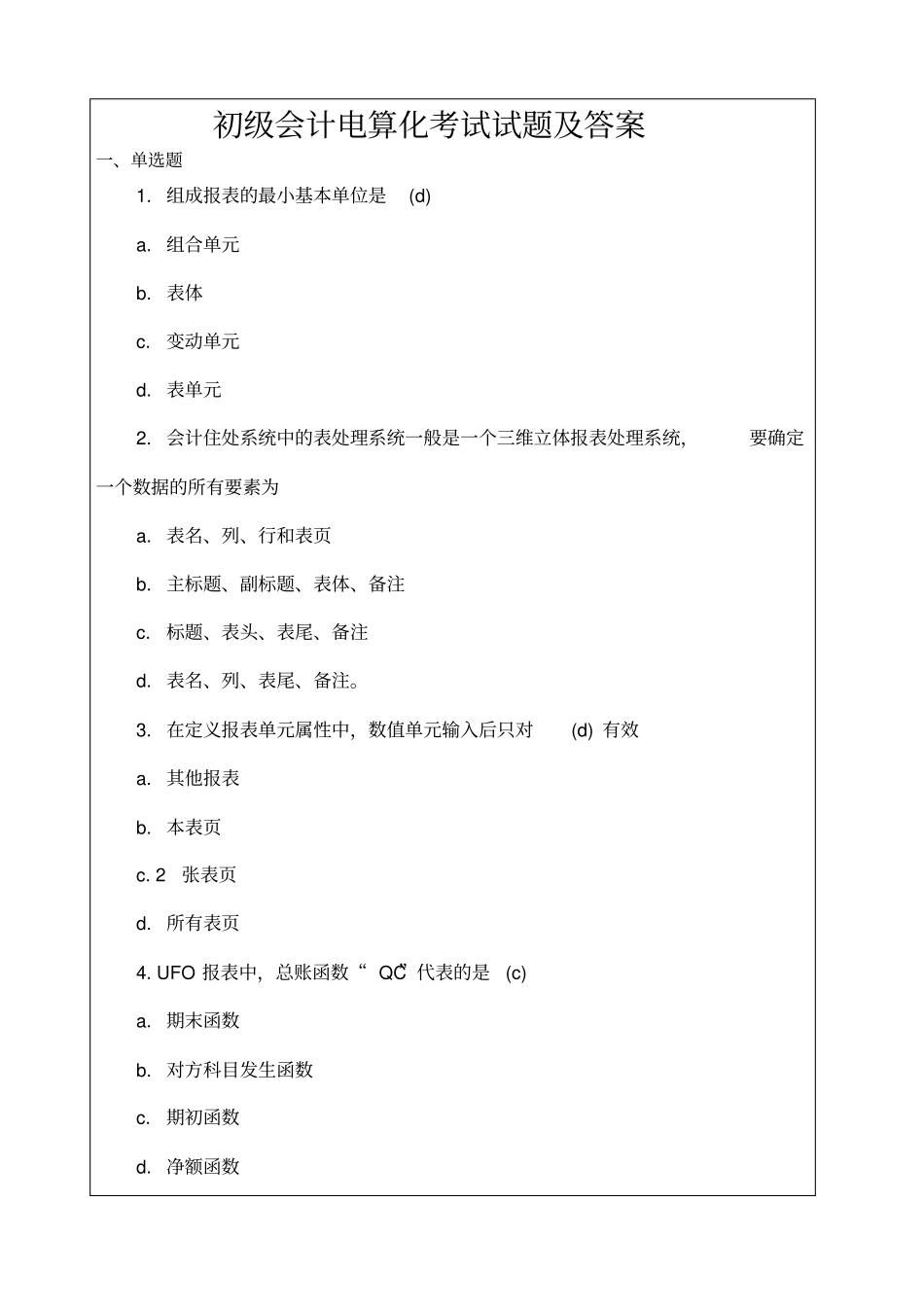 初级会计电算化考试试题及答案

一、单选题

1. 组成报表的最小基本单位是 (d)

a. 组合单元

b. 表体

c. 变动单元

d. 表单元

2. 会计住处系统中的表处理系统一般是一个三维立体报表处理系统, 要确定一个数据的所有要素为

a. 表名、列、行和表页

b. 主标题、副标题、表体、备注

c. 标题、表头、表尾、备注

d. 表名、列、表尾、备注。

3. 在定义报表单元属性中, 数值单元输入后只对 (d) 有效

a. 其他报表

b. 本表页

c. 2 张表页

d. 所有表页

4. UFO 报表中, 总账函数“ QC” 代表的是 (c)

a. 期末函数

b. 对方科目发生函数

c. 期初函数

d. 净额函数